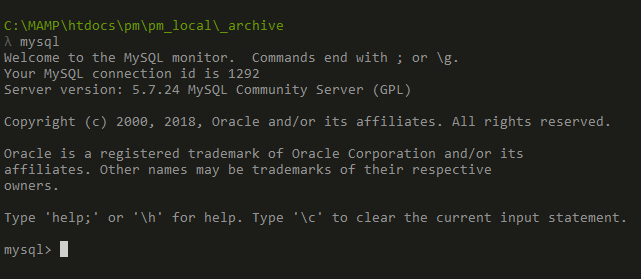 C:\MAMP\htdocs\pm\pm_local\_archive
λ mysql
Welcome to the MySQL monitor.  Commands end with ; or \g.
Your MySQL connection id is 1292
Server version: 5.7.24 MySQL Community Server (GPL)

Copyright (c) 2000, 2018, Oracle and/or its affiliates. All rights reserved.

Oracle is a registered trademark of Oracle Corporation and/or its affiliates. Other names may be trademarks of their respective owners.

Type 'help;' or '\h' for help. Type '\c' to clear the current input statement.

mysql>